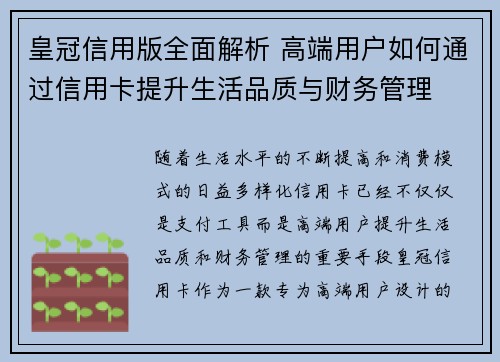 皇冠信用版全面解析 高端用户如何通过信用卡提升生活品质与财务管理

随着生活水平的不断提高和消费模式的日益多样化信用卡已经不仅仅是支付工具而是高端用户提升生活品质和财务管理的重要手段皇冠信用卡作为一款专为高端用户设计的